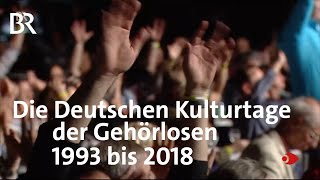 BR

Die Deutschen Kulturtage der Gehörlosen 1993 bis 2018